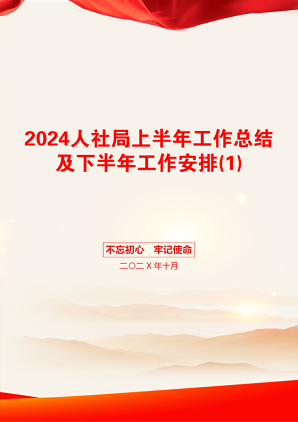 2024人社局上半年工作总结及下半年工作安排(1)

不忘初心　牢记使命

二〇二X年十月